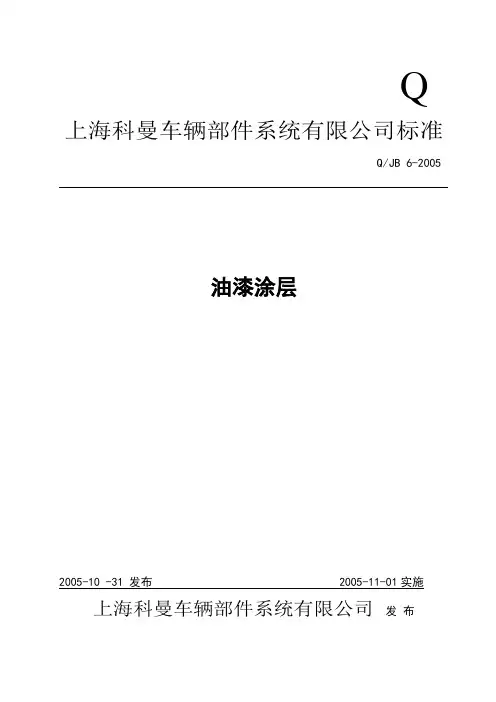 Q

上海科曼车辆部件系统有限公司标准

Q/JB 6-2005

油漆涂层

2005-10 -31发布 2005-11-01实施

上海科曼车辆部件系统有限公司 发布